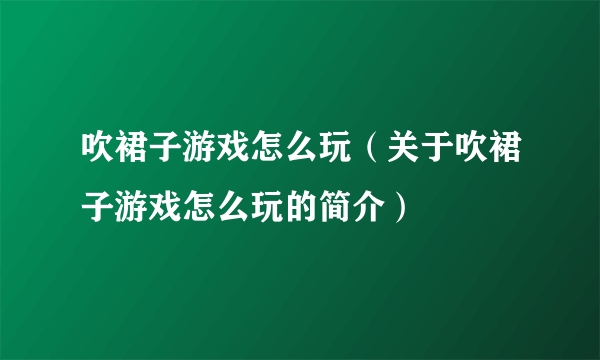 吹裙子游戏怎么玩（关于吹裙子游戏怎么玩的简介）